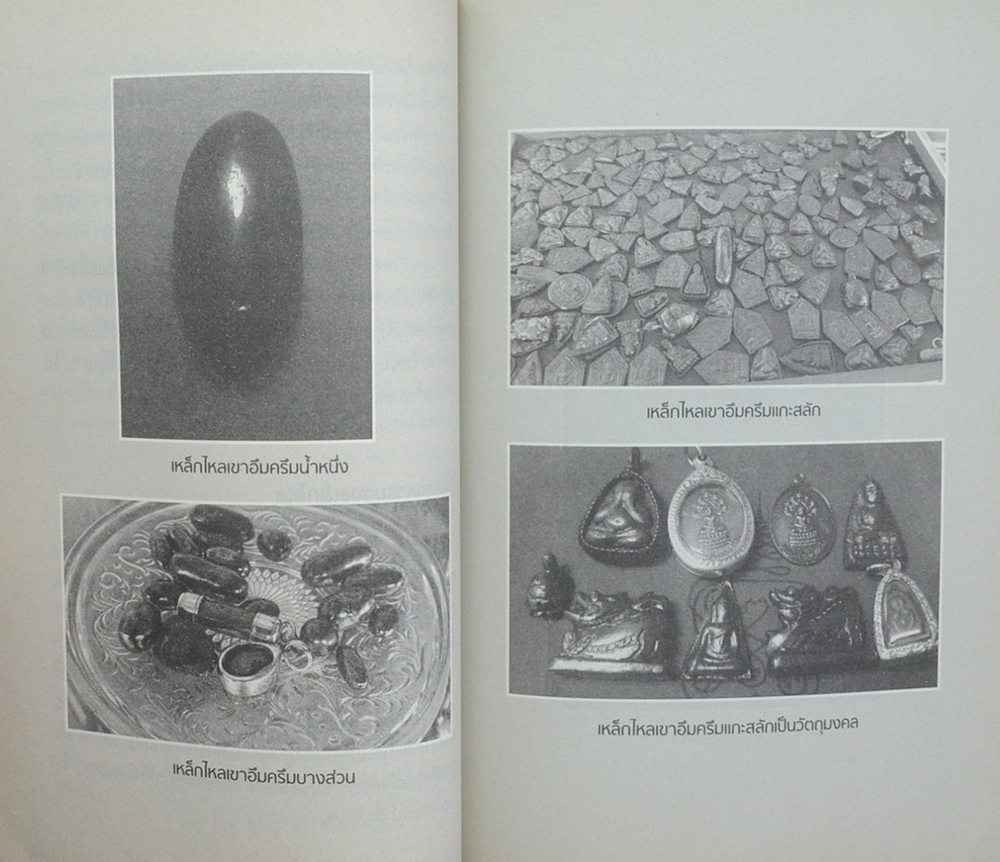 เหล็กไหลเขาอึมครึมน้ำหนึ่ง

เหล็กไหลเขาอึมครึมบางส่วน

เหล็กไหลเขาอึมครึมแกะสลัก

เหล็กไหลเขาอึมครึมแกะสลักเป็นวัตถุมงคล